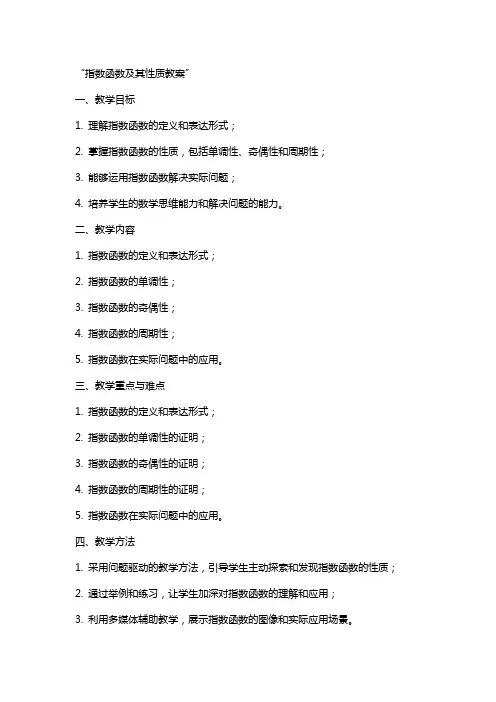 “指数函数及其性质教案”

一、教学目标

1. 理解指数函数的定义和表达形式；

2. 掌握指数函数的性质，包括单调性、奇偶性和周期性；

3. 能够运用指数函数解决实际问题；

4. 培养学生的数学思维能力和解决问题的能力。

二、教学内容

1. 指数函数的定义和表达形式；

2. 指数函数的单调性；

3. 指数函数的奇偶性；

4. 指数函数的周期性；

5. 指数函数在实际问题中的应用。

三、教学重点与难点

1. 指数函数的定义和表达形式；

2. 指数函数的单调性的证明；

3. 指数函数的奇偶性的证明；

4. 指数函数的周期性的证明；

5. 指数函数在实际问题中的应用。

四、教学方法

1. 采用问题驱动的教学方法，引导学生主动探索和发现指数函数的性质；

2. 通过举例和练习，让学生加深对指数函数的理解和应用；

3. 利用多媒体辅助教学，展示指数函数的图像和实际应用场景。